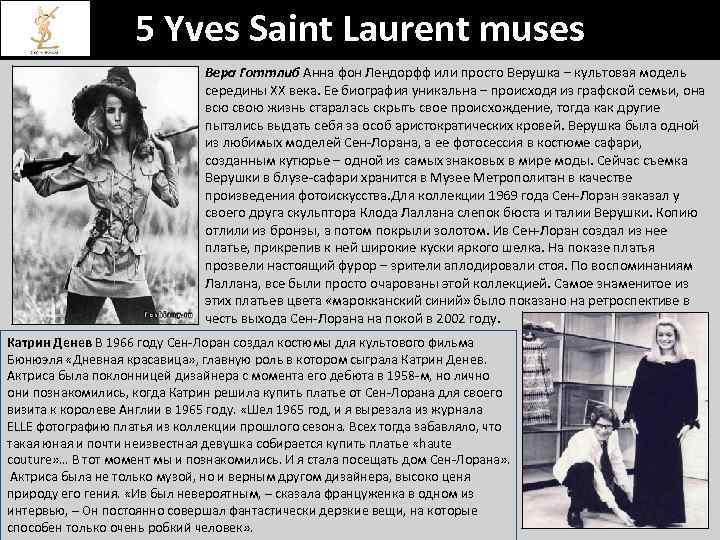 5 Yves Saint Laurent muses

Вера Готтлиб Анна фон Лендорфф или просто Верушка – культовая модель середины XX века. Ее биография уникальна – происходя из графской семьи, она всю свою жизнь старалась скрыть свое происхождение, тогда как другие пытались выдать себя за особ аристократических кровей. Верушка была одной из любимых моделей Сен-Лорана, а ее фотосессия в костюме сафари, созданным кутюрье – одной из самых знаковых в мире моды. Сейчас съемка Верушки в блузе-сафари хранится в Музее Метрополитан в качестве произведения фотоискусства.Для коллекции 1969 года Сен-Лоран заказал у своего друга скульптора Клода Лаллана слепок бюста и талии Верушки. Копию отлили из бронзы, а потом покрыли золотом. Ив Сен-Лоран создал из нее платье, прикрепив к ней широкие куски яркого шелка. На показе платья прозвели настоящий фурор – зрители аплодировали стоя. По воспоминаниям Лаллана, все были просто очарованы этой коллекцией. Самое знаменитое из этих платьев цвета «марокканский синий» было показано на ретроспективе в честь выхода Сен-Лорана на покой в 2002 году.

Катрин Денев В 1966 году Сен-Лоран создал костюмы для культового фильма Бюнюэля «Дневная красавица», главную роль в котором сыграла Катрин Денев. Актриса была поклонницей дизайнера с момента его дебюта в 1958-м, но лично они познакомились, когда Катрин решила купить платье от Сен-Лорана для своего визита к королеве Англии в 1965 году. «Шел 1965 год, и я вырезала из журнала ELLE фотографию платья из коллекции прошлого сезона. Всех тогда забавляло, что такая юная и почти неизвестная девушка собирается купить платье «haute couture»... В тот момент мы и познакомились. И я стала посещать дом Сен-Лорана». Актриса была не только музой, но и верным другом дизайнера, высоко ценя природу его гения. «Ив был невероятным, – сказала француженка в одном из интервью, – Он постоянно совершал фантастически дерзкие вещи, на которые способен только очень робкий человек».